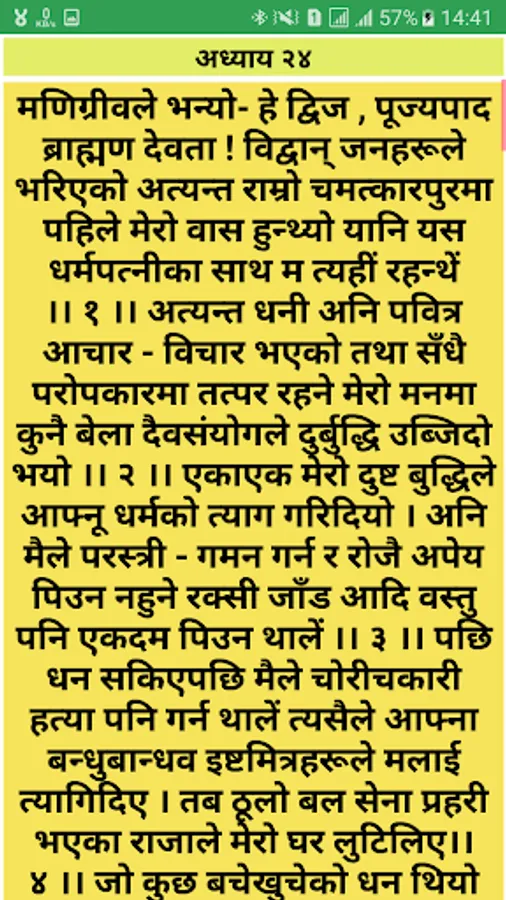 57% 14:41

अध्याय २४

मणिग्रीवले भन्यो- हे द्विज , पूज्यपाद ब्राह्मण देवता ! विद्वान् जनहरूले भरिएको अत्यन्त राम्रो चमत्कारपुरमा पहिले मेरो वास हुन्थ्यो यानि यस धर्मपत्नीका साथ म त्यहीं रहन्थें ।। १ ।। अत्यन्त धनी अनि पवित्र आचार - विचार भएको तथा सँधै परोपकारमा तत्पर रहने मेरो मनमा कुनै बेला दैवसंयोगले दुर्बुद्धि उब्जिदो भयो ।। २ ।। एकाएक मेरो दुष्ट बुद्धिले आफ्नू धर्मको त्याग गरिदियो । अनि मैले परस्त्री - गमन गर्न र रोजै अपेय पिउन नहुने रक्सी जाँड आदि वस्तु पनि एकदम पिउन थालें ।। ३ ।। पछि धन सकिएपछि मैले चोरीचकारी हत्या पनि गर्न थालें त्यसैले आफ्ना बन्धुबान्धव इष्टमित्रहरूले मलाई त्यागिदिए । तब ठूलो बल सेना प्रहरी भएका राजाले मेरो घर लुटिलिए।। ४ ।। जो कुछ बचेखुचेको धन थियो